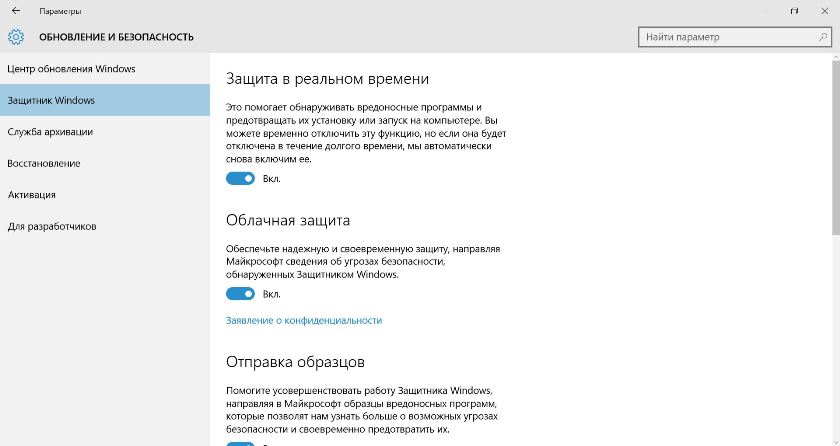 Параметры

ОБНОВЛЕНИЕ И БЕЗОПАСНОСТЬ

Найти параметр

Центр обновления Windows

Защитник Windows

Служба архивации

Восстановление

Активация

Для разработчиков

Защита в реальном времени

Это помогает обнаруживать вредоносные программы и предотвращать их установку или запуск на компьютере. Вы можете временно отключить эту функцию, но если она будет отключена в течение долгого времени, мы автоматически снова включим ее.

Вкл.

Облачная защита

Обеспечьте надежную и своевременную защиту, направляя Майкрософт сведения об угрозах безопасности, обнаруженных Защитником Windows.

Вкл.

Заявление о конфиденциальности

Отправка образцов

Помогите усовершенствовать работу Защитника Windows, направляя в Майкрософт образцы вредоносных программ, которые позволят нам узнать больше о возможных угрозах безопасности и своевременно предотвратить их.